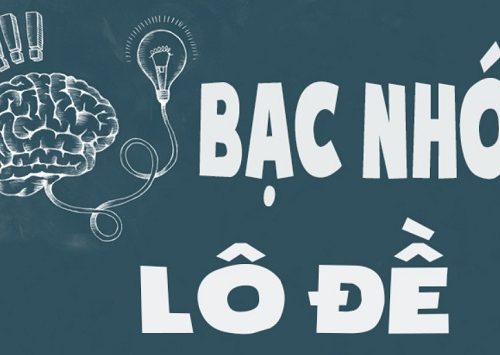 !!!

BẠC NHỚ

LÔ ĐỀ